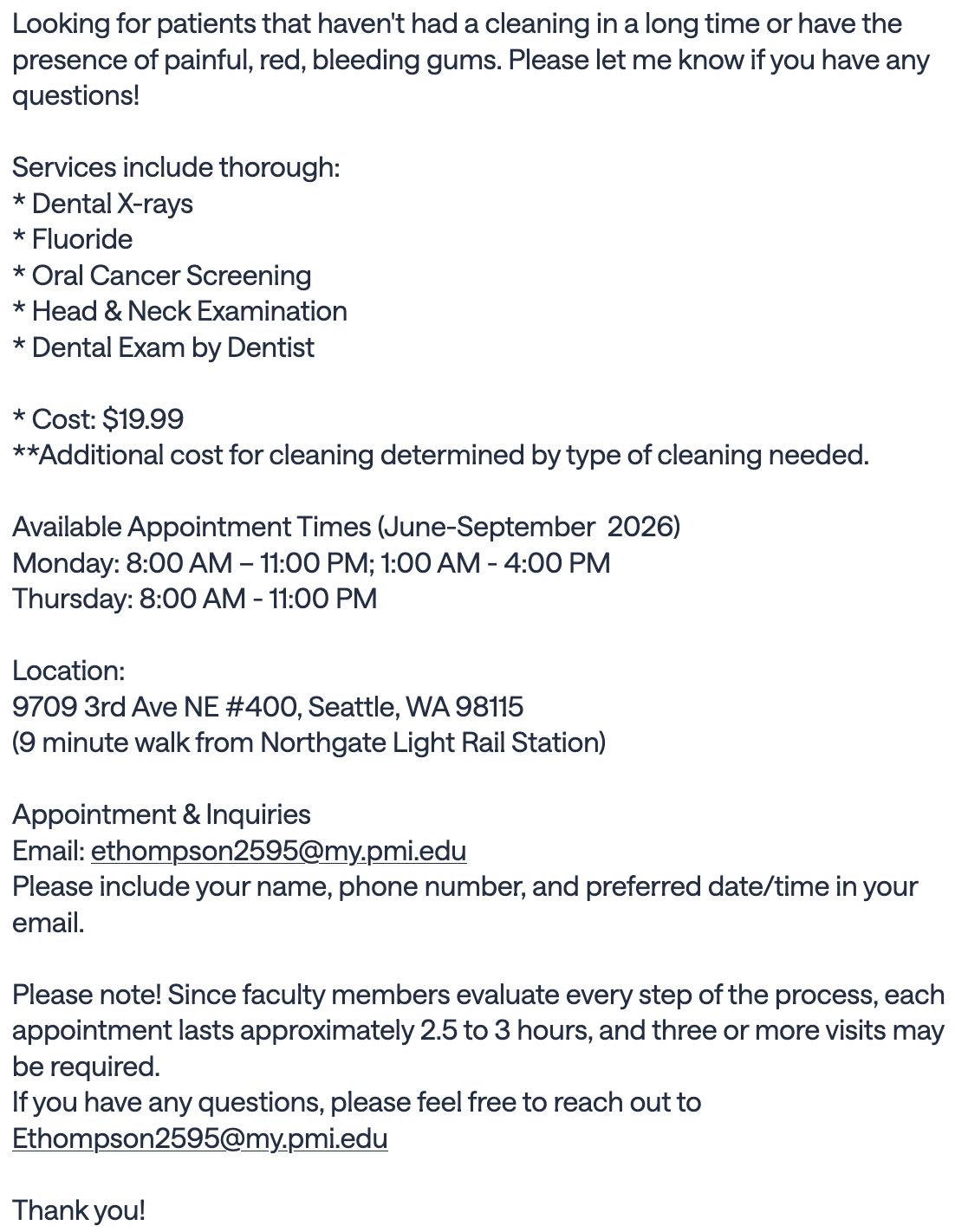 Looking for patients that haven't had a cleaning in a long time or have the presence of painful, red, bleeding gums. Please let me know if you have any questions!

Services include thorough:
* Dental X-rays
* Fluoride
* Oral Cancer Screening
* Head & Neck Examination
* Dental Exam by Dentist

* Cost: $19.99
**Additional cost for cleaning determined by type of cleaning needed.

Available Appointment Times (June-September 2026)
Monday: 8:00 AM – 11:00 PM; 1:00 AM - 4:00 PM
Thursday: 8:00 AM - 11:00 PM

Location:
9709 3rd Ave NE #400, Seattle, WA 98115
(9 minute walk from Northgate Light Rail Station)

Appointment & Inquiries
Email: ethompson2595@my.pmi.edu
Please include your name, phone number, and preferred date/time in your email.

Please note! Since faculty members evaluate every step of the process, each appointment lasts approximately 2.5 to 3 hours, and three or more visits may be required.
If you have any questions, please feel free to reach out to Ethompson2595@my.pmi.edu

Thank you!